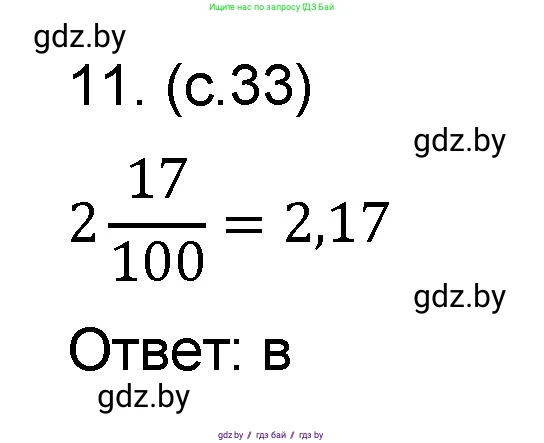 Ищите нас по запросу ГДЗ Бай

gdz.by

11. (с.33)

gdz.by

$2\frac{17}{100} = 2,17$

gdz.by

Ответ: в

gdz.by

gdz.by / гдз бай / гдз by